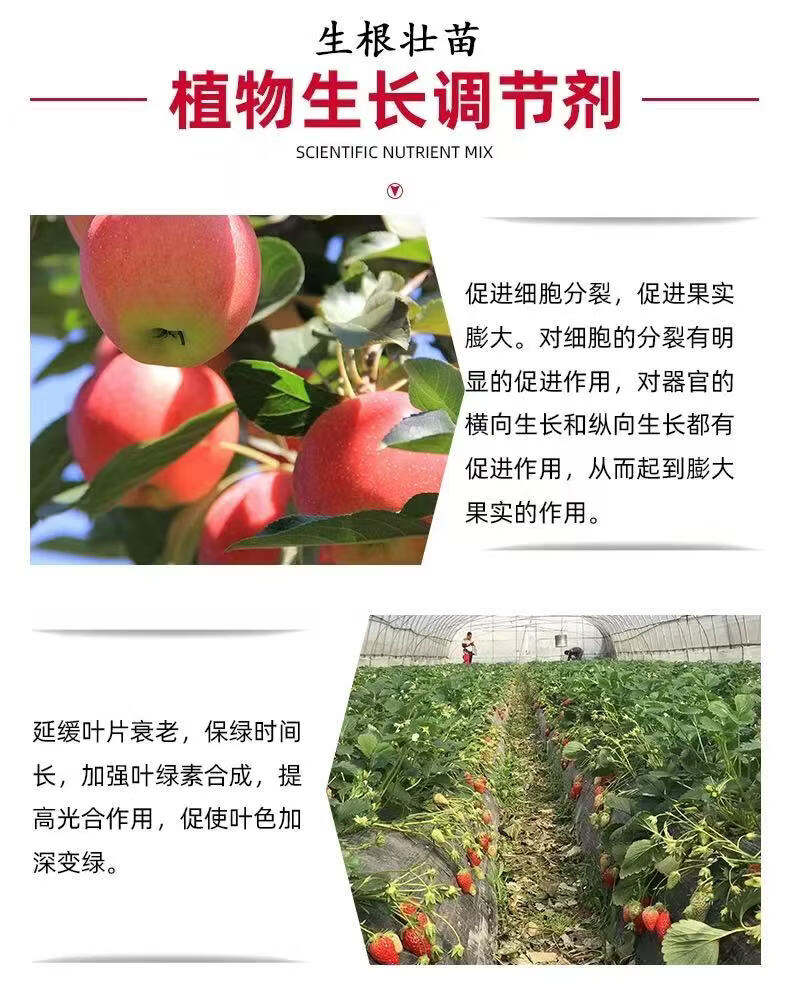 生根壮苗

植物生长调节剂

SCIENTIFIC NUTRIENT MIX

促进细胞分裂，促进果实膨大。对细胞的分裂有明显的促进作用，对器官的横向生长和纵向生长都有促进作用，从而起到膨大果实的作用。

延缓叶片衰老，保绿时间长，加强叶绿素合成，提高光合作用，促使叶色加深变绿。